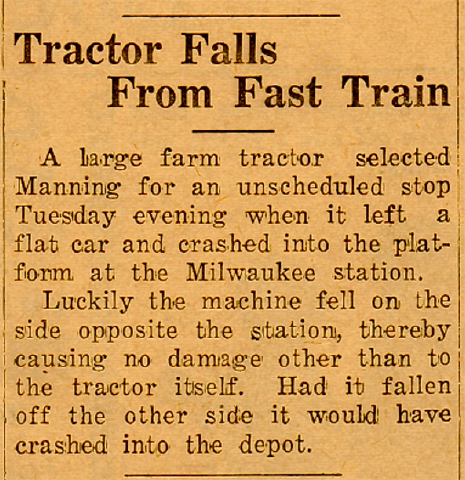 Tractor Falls
From Fast Train

A large farm tractor selected Manning for an unscheduled stop Tuesday evening when it left a flat car and crashed into the platform at the Milwaukee station.

Luckily the machine fell on the side opposite the station, thereby causing no damage other than to the tractor itself. Had it fallen off the other side it would have crashed into the depot.